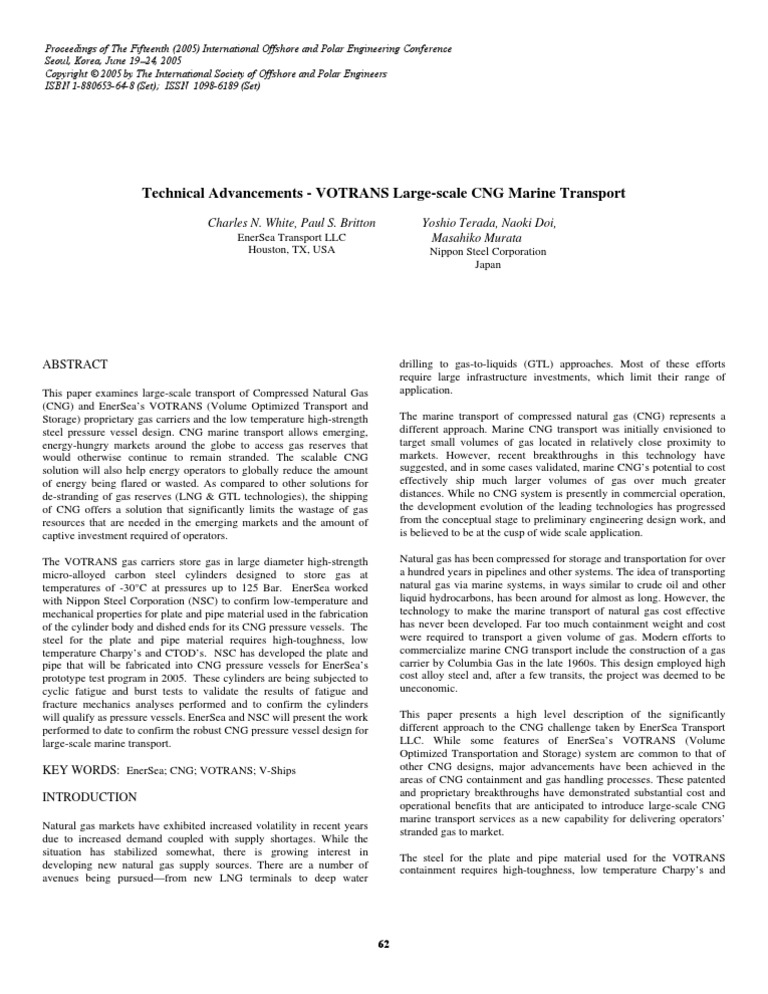 Proceedings of The Fifteenth (2005) International Offshore and Polar Engineering Conference
Seoul, Korea, June 19–24, 2005
Copyright © 2005 by The International Society of Offshore and Polar Engineers
ISBN 1-880653-64-8 (Set); ISSN 1098-6189 (Set)

Technical Advancements - VOTRANS Large-scale CNG Marine Transport

Charles N. White, Paul S. Britton
EnerSea Transport LLC
Houston, TX, USA

Yoshio Terada, Naoki Doi, Masahiko Murata
Nippon Steel Corporation
Japan

ABSTRACT

This paper examines large-scale transport of Compressed Natural Gas (CNG) and EnerSea's VOTRANS (Volume Optimized Transport and Storage) proprietary gas carriers and the low temperature high-strength steel pressure vessel design. CNG marine transport allows emerging, energy-hungry markets around the globe to access gas reserves that would otherwise continue to remain stranded. The scalable CNG solution will also help energy operators to globally reduce the amount of energy being flared or wasted. As compared to other solutions for de-stranding of gas reserves (LNG & GTL technologies), the shipping of CNG offers a solution that significantly limits the wastage of gas resources that are needed in the emerging markets and the amount of captive investment required of operators.

The VOTRANS gas carriers store gas in large diameter high-strength micro-alloyed carbon steel cylinders designed to store gas at temperatures of -30°C at pressures up to 125 Bar. EnerSea worked with Nippon Steel Corporation (NSC) to confirm low-temperature and mechanical properties for plate and pipe material used in the fabrication of the cylinder body and dished ends for its CNG pressure vessels. The steel for the plate and pipe material requires high-toughness, low temperature Charpy's and CTOD's. NSC has developed the plate and pipe that will be fabricated into CNG pressure vessels for EnerSea's prototype test program in 2005. These cylinders are being subjected to cyclic fatigue and burst tests to validate the results of fatigue and fracture mechanics analyses performed and to confirm the cylinders will qualify as pressure vessels. EnerSea and NSC will present the work performed to date to confirm the robust CNG pressure vessel design for large-scale marine transport.

KEY WORDS: EnerSea; CNG; VOTRANS; V-Ships

INTRODUCTION

Natural gas markets have exhibited increased volatility in recent years due to increased demand coupled with supply shortages. While the situation has stabilized somewhat, there is growing interest in developing new natural gas supply sources. There are a number of avenues being pursued—from new LNG terminals to deep water drilling to gas-to-liquids (GTL) approaches. Most of these efforts require large infrastructure investments, which limit their range of application.

The marine transport of compressed natural gas (CNG) represents a different approach. Marine CNG transport was initially envisioned to target small volumes of gas located in relatively close proximity to markets. However, recent breakthroughs in this technology have suggested, and in some cases validated, marine CNG's potential to cost effectively ship much larger volumes of gas over much greater distances. While no CNG system is presently in commercial operation, the development evolution of the leading technologies has progressed from the conceptual stage to preliminary engineering design work, and is believed to be at the cusp of wide scale application.

Natural gas has been compressed for storage and transportation for over a hundred years in pipelines and other systems. The idea of transporting natural gas via marine systems, in ways similar to crude oil and other liquid hydrocarbons, has been around for almost as long. However, the technology to make the marine transport of natural gas cost effective has never been developed. Far too much containment weight and cost were required to transport a given volume of gas. Modern efforts to commercialize marine CNG transport include the construction of a gas carrier by Columbia Gas in the late 1960s. This design employed high cost alloy steel and, after a few transits, the project was deemed to be uneconomic.

This paper presents a high level description of the significantly different approach to the CNG challenge taken by EnerSea Transport LLC. While some features of EnerSea's VOTRANS (Volume Optimized Transportation and Storage) system are common to that of other CNG designs, major advancements have been achieved in the areas of CNG containment and gas handling processes. These patented and proprietary breakthroughs have demonstrated substantial cost and operational benefits that are anticipated to introduce large-scale CNG marine transport services as a new capability for delivering operators' stranded gas to market.

The steel for the plate and pipe material used for the VOTRANS containment requires high-toughness, low temperature Charpy's and

62